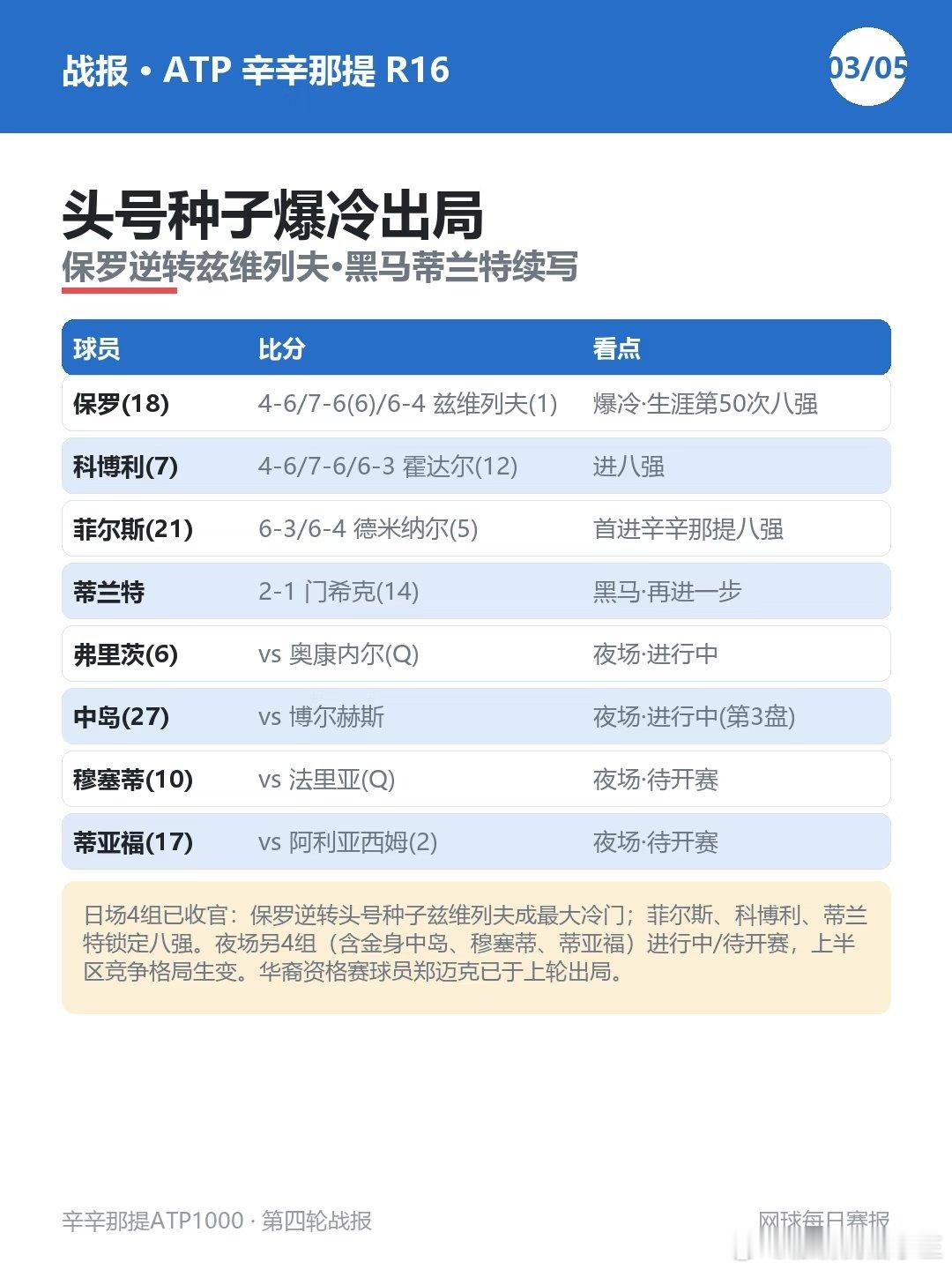 战报 • ATP 辛辛那提 R16

03/05

头号种子爆冷出局

保罗逆转兹维列夫•黑马蒂兰特续写

| 球员 | 比分 | 看点 |
|---|---|---|
| 保罗(18) | 4-6/7-6(6)/6-4 兹维列夫(1) | 爆冷·生涯第50次八强 |
| 科博利(7) | 4-6/7-6/6-3 霍达尔(12) | 进八强 |
| 菲尔斯(21) | 6-3/6-4 德米纳尔(5) | 首进辛辛那提八强 |
| 蒂兰特 | 2-1 门希克(14) | 黑马·再进一步 |
| 弗里茨(6) | vs 奥康内尔(Q) | 夜场·进行中 |
| 中岛(27) | vs 博尔赫斯 | 夜场·进行中(第3盘) |
| 穆塞蒂(10) | vs 法里亚(Q) | 夜场·待开赛 |
| 蒂亚福(17) | vs 阿利亚西姆(2) | 夜场·待开赛 |

日场4组已收官：保罗逆转头号种子兹维列夫成最大冷门；菲尔斯、科博利、蒂兰特锁定八强。夜场另4组（含金身中岛、穆塞蒂、蒂亚福）进行中/待开赛，上半区竞争格局生变。华裔资格赛球员郑迈克已于上轮出局。

辛辛那提ATP1000 · 第四轮战报

网球每日赛报